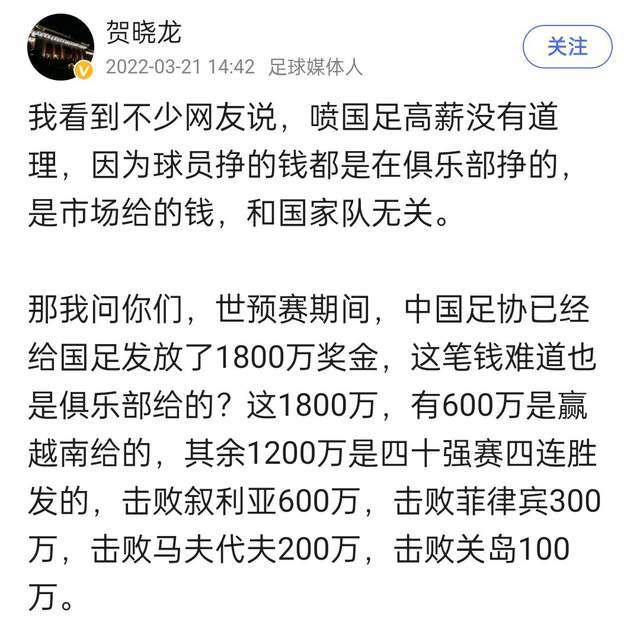 贺晓龙
2022-03-21 14:42 足球媒体人
关注

我看到不少网友说，喷国足高薪没有道理，因为球员挣的钱都是在俱乐部挣的，是市场给的钱，和国家队无关。

那我问你们，世预赛期间，中国足协已经给国足发放了1800万奖金，这笔钱难道也是俱乐部给的？这1800万，有600万是赢越南给的，其余1200万是四十强赛四连胜发的，击败叙利亚600万，击败菲律宾300万，击败马夫代夫200万，击败关岛100万。